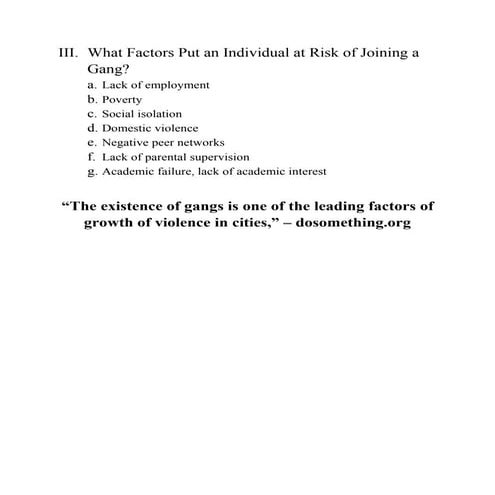 III. What Factors Put an Individual at Risk of Joining a Gang?

a. Lack of employment
b. Poverty
c. Social isolation
d. Domestic violence
e. Negative peer networks
f. Lack of parental supervision
g. Academic failure, lack of academic interest

“The existence of gangs is one of the leading factors of growth of violence in cities,” – dosomething.org